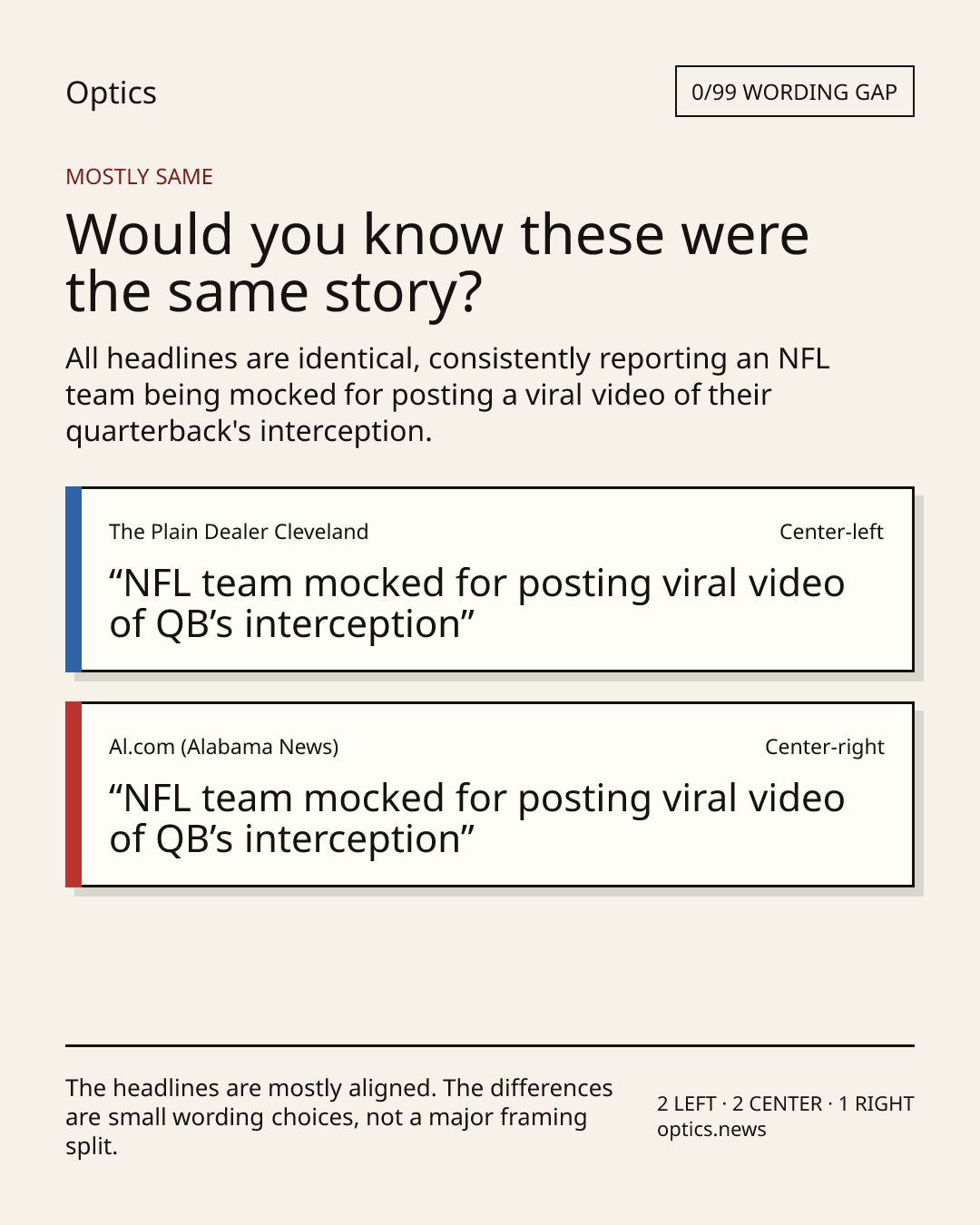 Optics

0/99 WORDING GAP

MOSTLY SAME

Would you know these were the same story?

All headlines are identical, consistently reporting an NFL team being mocked for posting a viral video of their quarterback's interception.

The Plain Dealer Cleveland

Center-left

"NFL team mocked for posting viral video of QB's interception"

Al.com (Alabama News)

Center-right

"NFL team mocked for posting viral video of QB's interception"

The headlines are mostly aligned. The differences are small wording choices, not a major framing split.

2 LEFT · 2 CENTER · 1 RIGHT
optics.news